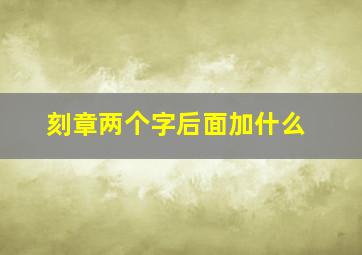 刻章两个字后面加什么